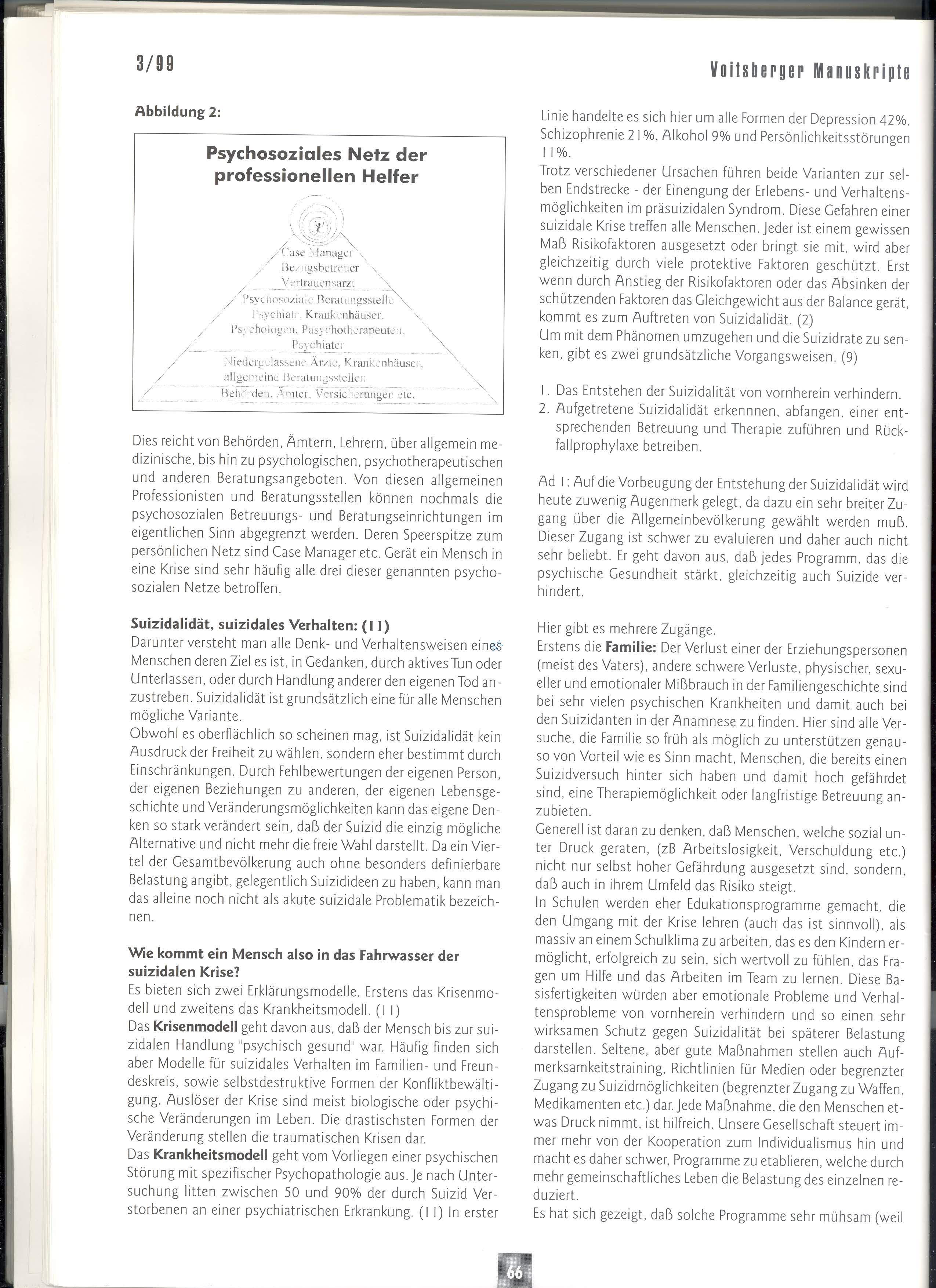 3/99

Voitsberger Manuskripte

Abbildung 2:

Psychosoziales Netz der professionellen Helfer

Case Manager
Bezugsbetreuer
Vertrauensarzt
Psychosoziale Beratungsstelle
Psychiatr. Krankenhäuser,
Psychologen, Pasychotherapeuten,
Psychiater
Niedergelassene Ärzte, Krankenhäuser,
allgemeine Beratungsstellen
Behörden, Ämter, Versicherungen etc.

Dies reicht von Behörden, Ämtern, Lehrern, über allgemein medizinische, bis hin zu psychologischen, psychotherapeutischen und anderen Beratungsangeboten. Von diesen allgemeinen Professionisten und Beratungsstellen können nochmals die psychosozialen Betreuungs- und Beratungseinrichtungen im eigentlichen Sinn abgegrenzt werden. Deren Speerspitze zum persönlichen Netz sind Case Manager etc. Gerät ein Mensch in eine Krise sind sehr häufig alle drei dieser genannten psychosozialen Netze betroffen.

Suizidalidät, suizidales Verhalten: (11)
Darunter versteht man alle Denk- und Verhaltensweisen eines Menschen deren Ziel es ist, in Gedanken, durch aktives Tun oder Unterlassen, oder durch Handlung anderer den eigenen Tod anzustreben. Suizidalidät ist grundsätzlich eine für alle Menschen mögliche Variante.
Obwohl es oberflächlich so scheinen mag, ist Suizidalidät kein Ausdruck der Freiheit zu wählen, sondern eher bestimmt durch Einschränkungen. Durch Fehlbewertungen der eigenen Person, der eigenen Beziehungen zu anderen, der eigenen Lebensgeschichte und Veränderungsmöglichkeiten kann das eigene Denken so stark verändert sein, daß der Suizid die einzig mögliche Alternative und nicht mehr die freie Wahl darstellt. Da ein Viertel der Gesamtbevölkerung auch ohne besonders definierbare Belastung angibt, gelegentlich Suizidideen zu haben, kann man das alleine noch nicht als akute suizidale Problematik bezeichnen.

Wie kommt ein Mensch also in das Fahrwasser der suizidalen Krise?
Es bieten sich zwei Erklärungsmodelle. Erstens das Krisenmodell und zweitens das Krankheitsmodell. (11)
Das Krisenmodell geht davon aus, daß der Mensch bis zur suizidalen Handlung "psychisch gesund" war. Häufig finden sich aber Modelle für suizidales Verhalten im Familien- und Freundeskreis, sowie selbstdestruktive Formen der Konfliktbewältigung. Auslöser der Krise sind meist biologische oder psychische Veränderungen im Leben. Die drastischsten Formen der Veränderung stellen die traumatischen Krisen dar.
Das Krankheitsmodell geht vom Vorliegen einer psychischen Störung mit spezifischer Psychopathologie aus. Je nach Untersuchung litten zwischen 50 und 90% der durch Suizid Verstorbenen an einer psychiatrischen Erkrankung. (11) In erster Linie handelte es sich hier um alle Formen der Depression 42%, Schizophrenie 21%, Alkohol 9% und Persönlichkeitsstörungen 11%.
Trotz verschiedener Ursachen führen beide Varianten zur selben Endstrecke - der Einengung der Erlebens- und Verhaltensmöglichkeiten im präsuizidalen Syndrom. Diese Gefahren einer suizidale Krise treffen alle Menschen. Jeder ist einem gewissen Maß Risikofaktoren ausgesetzt oder bringt sie mit, wird aber gleichzeitig durch viele protektive Faktoren geschützt. Erst wenn durch Anstieg der Risikofaktoren oder das Absinken der schützenden Faktoren das Gleichgewicht aus der Balance gerät, kommt es zum Auftreten von Suizidalidät. (2)
Um mit dem Phänomen umzugehen und die Suizidrate zu senken, gibt es zwei grundsätzliche Vorgangsweisen. (9)

1. Das Entstehen der Suizidalität von vornherein verhindern.
2. Aufgetretene Suizidalidät erkennnen, abfangen, einer entsprechenden Betreuung und Therapie zuführen und Rückfallprophylaxe betreiben.

Ad 1: Auf die Vorbeugung der Entstehung der Suizidalidät wird heute zuwenig Augenmerk gelegt, da dazu ein sehr breiter Zugang über die Allgemeinbevölkerung gewählt werden muß. Dieser Zugang ist schwer zu evaluieren und daher auch nicht sehr beliebt. Er geht davon aus, daß jedes Programm, das die psychische Gesundheit stärkt, gleichzeitig auch Suizide verhindert.

Hier gibt es mehrere Zugänge.
Erstens die Familie: Der Verlust einer der Erziehungspersonen (meist des Vaters), andere schwere Verluste, physischer, sexueller und emotionaler Mißbrauch in der Familiengeschichte sind bei sehr vielen psychischen Krankheiten und damit auch bei den Suizidanten in der Anamnese zu finden. Hier sind alle Versuche, die Familie so früh als möglich zu unterstützen genauso von Vorteil wie es Sinn macht, Menschen, die bereits einen Suizidversuch hinter sich haben und damit hoch gefährdet sind, eine Therapiemöglichkeit oder langfristige Betreuung anzubieten.
Generell ist daran zu denken, daß Menschen, welche sozial unter Druck geraten, (zB Arbeitslosigkeit, Verschuldung etc.) nicht nur selbst hoher Gefährdung ausgesetzt sind, sondern, daß auch in ihrem Umfeld das Risiko steigt.
In Schulen werden eher Edukationsprogramme gemacht, die den Umgang mit der Krise lehren (auch das ist sinnvoll), als massiv an einem Schulklima zu arbeiten, das es den Kindern ermöglicht, erfolgreich zu sein, sich wertvoll zu fühlen, das Fragen um Hilfe und das Arbeiten im Team zu lernen. Diese Basisfertigkeiten würden aber emotionale Probleme und Verhaltensprobleme von vornherein verhindern und so einen sehr wirksamen Schutz gegen Suizidalität bei späterer Belastung darstellen. Seltene, aber gute Maßnahmen stellen auch Aufmerksamkeitstraining, Richtlinien für Medien oder begrenzter Zugang zu Suizidmöglichkeiten (begrenzter Zugang zu Waffen, Medikamenten etc.) dar. Jede Maßnahme, die den Menschen etwas Druck nimmt, ist hilfreich. Unsere Gesellschaft steuert immer mehr von der Kooperation zum Individualismus hin und macht es daher schwer, Programme zu etablieren, welche durch mehr gemeinschaftliches Leben die Belastung des einzelnen reduziert.
Es hat sich gezeigt, daß solche Programme sehr mühsam (weil

66